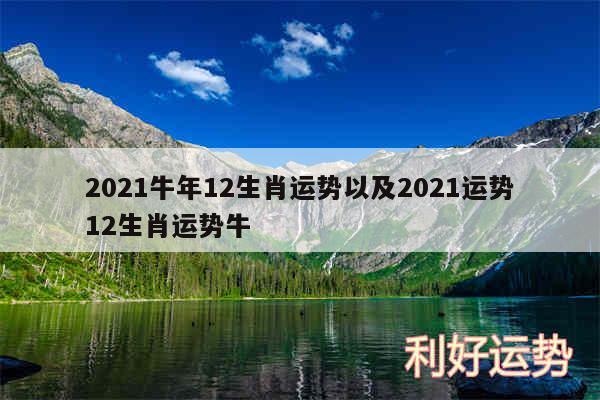 2021牛年12生肖运势以及2021运势12生肖运势牛

利好运势